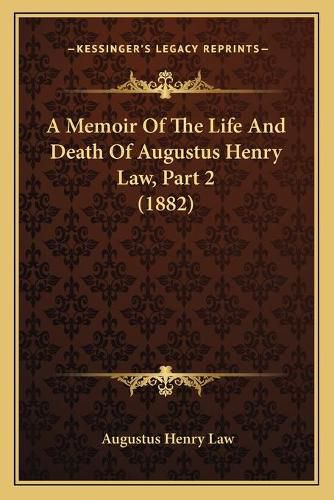 —KESSINGER'S LEGACY REPRINTS—

A Memoir Of The Life And Death Of Augustus Henry Law, Part 2 (1882)

Augustus Henry Law